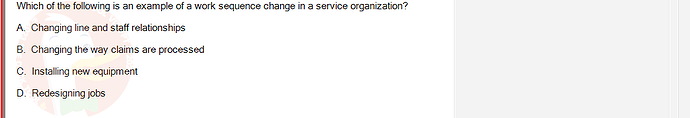 Which of the following is an example of a work sequence change in a service organization?

A. Changing line and staff relationships

B. Changing the way claims are processed

C. Installing new equipment

D. Redesigning jobs